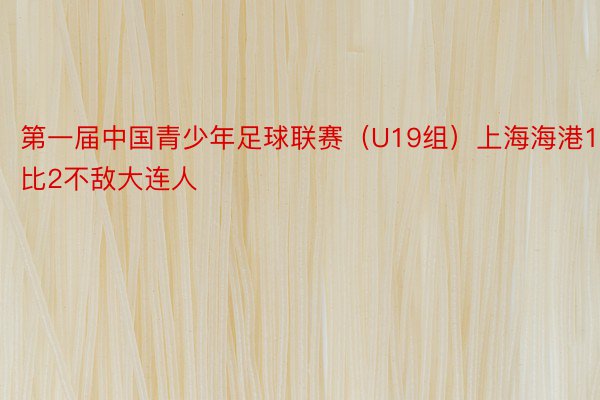 第一届中国青少年足球联赛（U19组）上海海港1比2不敌大连人